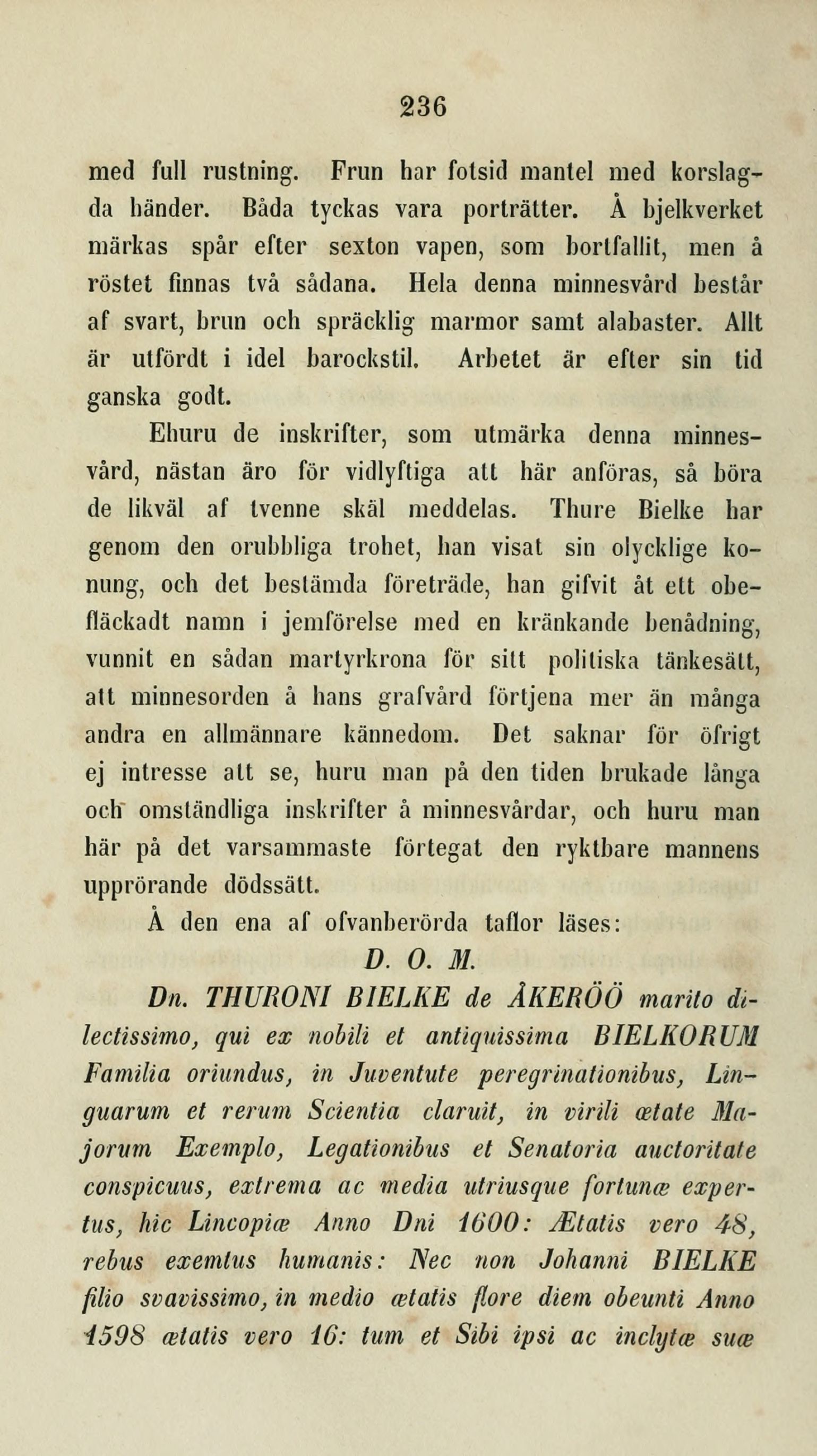 236

med full rustning. Frun har fotsid mantel med korslagda händer. Båda tyckas vara porträtter. Å bjelkverket märkas spår efter sexton vapen, som bortfallit, men å röstet finnas två sådana. Hela denna minnesvård består af svart, brun och spräcklig marmor samt alabaster. Allt är utfördt i idel barockstil. Arbetet är efter sin tid ganska godt.

Ehuru de inskrifter, som utmärka denna minnesvård, nästan äro för vidlyftiga att här anföras, så böra de likväl af tvenne skäl meddelas. Thure Bielke har genom den orubbliga trohet, han visat sin olycklige konung, och det bestämda företräde, han gifvit åt ett obefläckadt namn i jemförelse med en kränkande benådning, vunnit en sådan martyrkrona för sitt politiska tänkesätt, att minnesorden å hans grafvård förtjena mer än många andra en allmännare kännedom. Det saknar för öfrigt ej intresse att se, huru man på den tiden brukade långa och omständliga inskrifter å minnesvårdar, och huru man här på det varsammaste förtegat den ryktbare mannens upprörande dödssätt.

Å den ena af ofvanberörda taflor läses:

D. O. M.

Dn. THURONI BIELKE de ÅKERÖÖ marito dilectissimo, qui ex nobili et antiquissima BIELKORUM Familia oriundus, in Juventute peregrinationibus, Linguarum et rerum Scientia claruit, in virili ætate Majorum Exemplo, Legationibus et Senatoria auctoritate conspicuus, extrema ac media utriusque fortunæ expertus, hic Lincopiæ Anno Dni 1600: Ætatis vero 48, rebus exemtus humanis: Nec non Johanni BIELKE filio svavissimo, in medio ætatis flore diem obeunti Anno 1598 ætatis vero 16: tum et Sibi ipsi ac inclytæ suæ